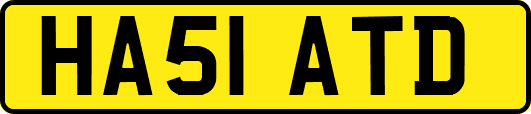 HA51 ATD